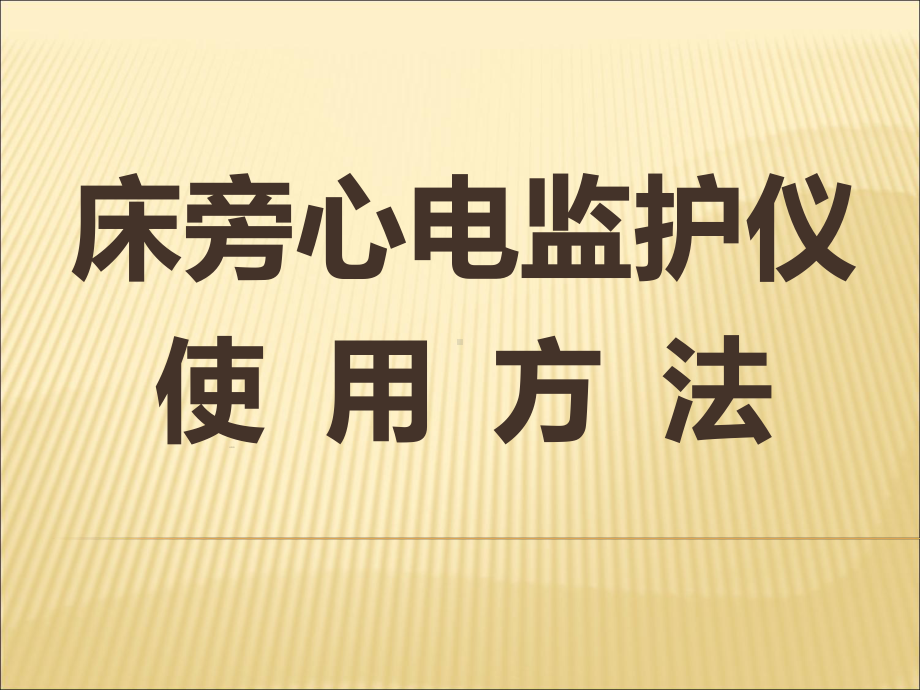 床旁心电监护仪
使 用 方 法